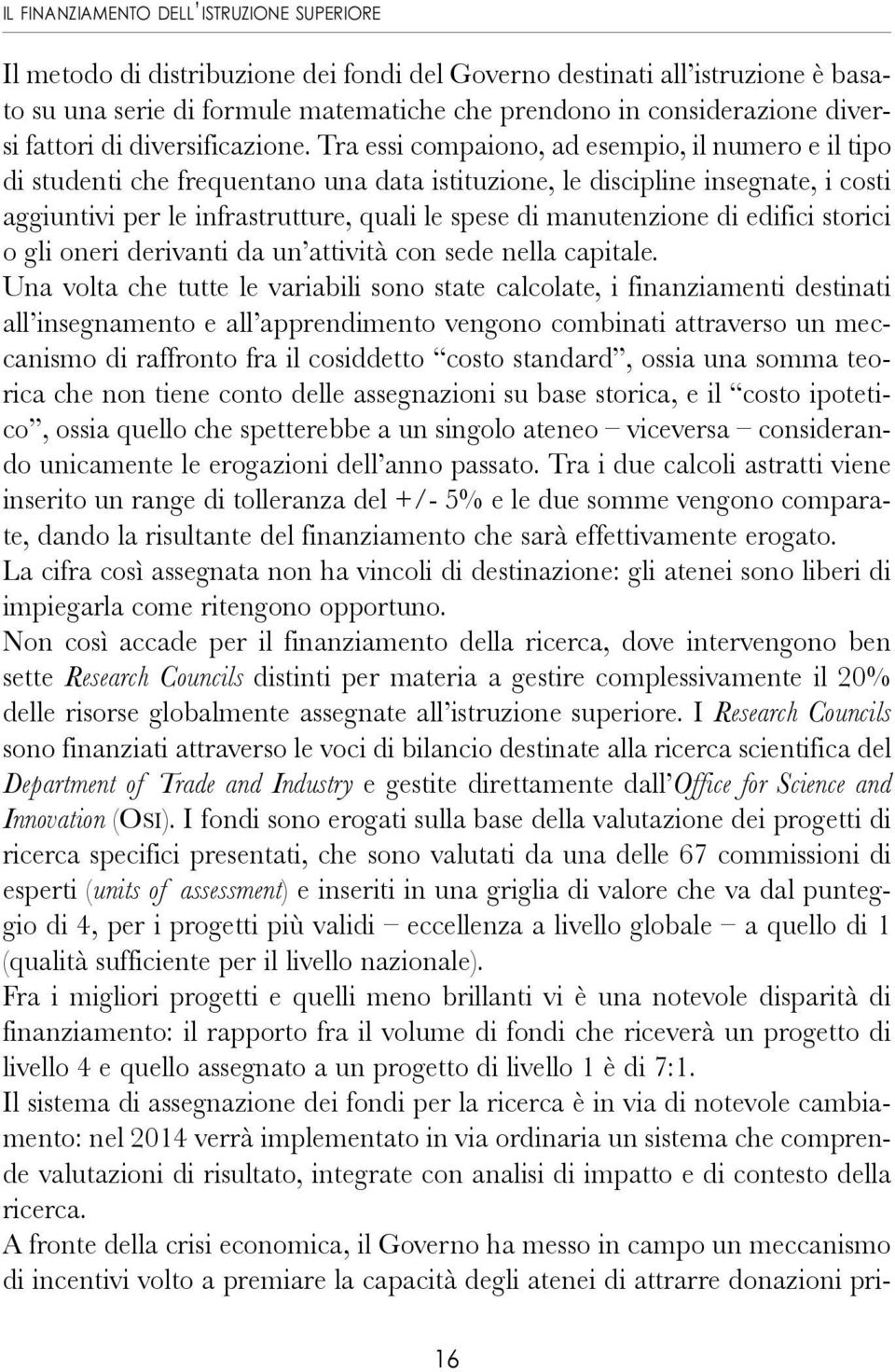 IL FINANZIAMENTO DELL'ISTRUZIONE SUPERIORE

Il metodo di distribuzione dei fondi del Governo destinati all'istruzione è basato su una serie di formule matematiche che prendono in considerazione diversi fattori di diversificazione. Tra essi compaiono, ad esempio, il numero e il tipo di studenti che frequentano una data istituzione, le discipline insegnate, i costi aggiuntivi per le infrastrutture, quali le spese di manutenzione di edifici storici o gli oneri derivanti da un'attività con sede nella capitale.
Una volta che tutte le variabili sono state calcolate, i finanziamenti destinati all'insegnamento e all'apprendimento vengono combinati attraverso un meccanismo di raffronto fra il cosiddetto "costo standard", ossia una somma teorica che non tiene conto delle assegnazioni su base storica, e il "costo ipotetico", ossia quello che spetterebbe a un singolo ateneo – viceversa – considerando unicamente le erogazioni dell'anno passato. Tra i due calcoli astratti viene inserito un range di tolleranza del +/- 5% e le due somme vengono comparate, dando la risultante del finanziamento che sarà effettivamente erogato.
La cifra così assegnata non ha vincoli di destinazione: gli atenei sono liberi di impiegarla come ritengono opportuno.
Non così accade per il finanziamento della ricerca, dove intervengono ben sette Research Councils distinti per materia a gestire complessivamente il 20% delle risorse globalmente assegnate all'istruzione superiore. I Research Councils sono finanziati attraverso le voci di bilancio destinate alla ricerca scientifica del Department of Trade and Industry e gestite direttamente dall'Office for Science and Innovation (OSI). I fondi sono erogati sulla base della valutazione dei progetti di ricerca specifici presentati, che sono valutati da una delle 67 commissioni di esperti (units of assessment) e inseriti in una griglia di valore che va dal punteggio di 4, per i progetti più validi – eccellenza a livello globale – a quello di 1 (qualità sufficiente per il livello nazionale).
Fra i migliori progetti e quelli meno brillanti vi è una notevole disparità di finanziamento: il rapporto fra il volume di fondi che riceverà un progetto di livello 4 e quello assegnato a un progetto di livello 1 è di 7:1.
Il sistema di assegnazione dei fondi per la ricerca è in via di notevole cambiamento: nel 2014 verrà implementato in via ordinaria un sistema che comprende valutazioni di risultato, integrate con analisi di impatto e di contesto della ricerca.
A fronte della crisi economica, il Governo ha messo in campo un meccanismo di incentivi volto a premiare la capacità degli atenei di attrarre donazioni pri-

16